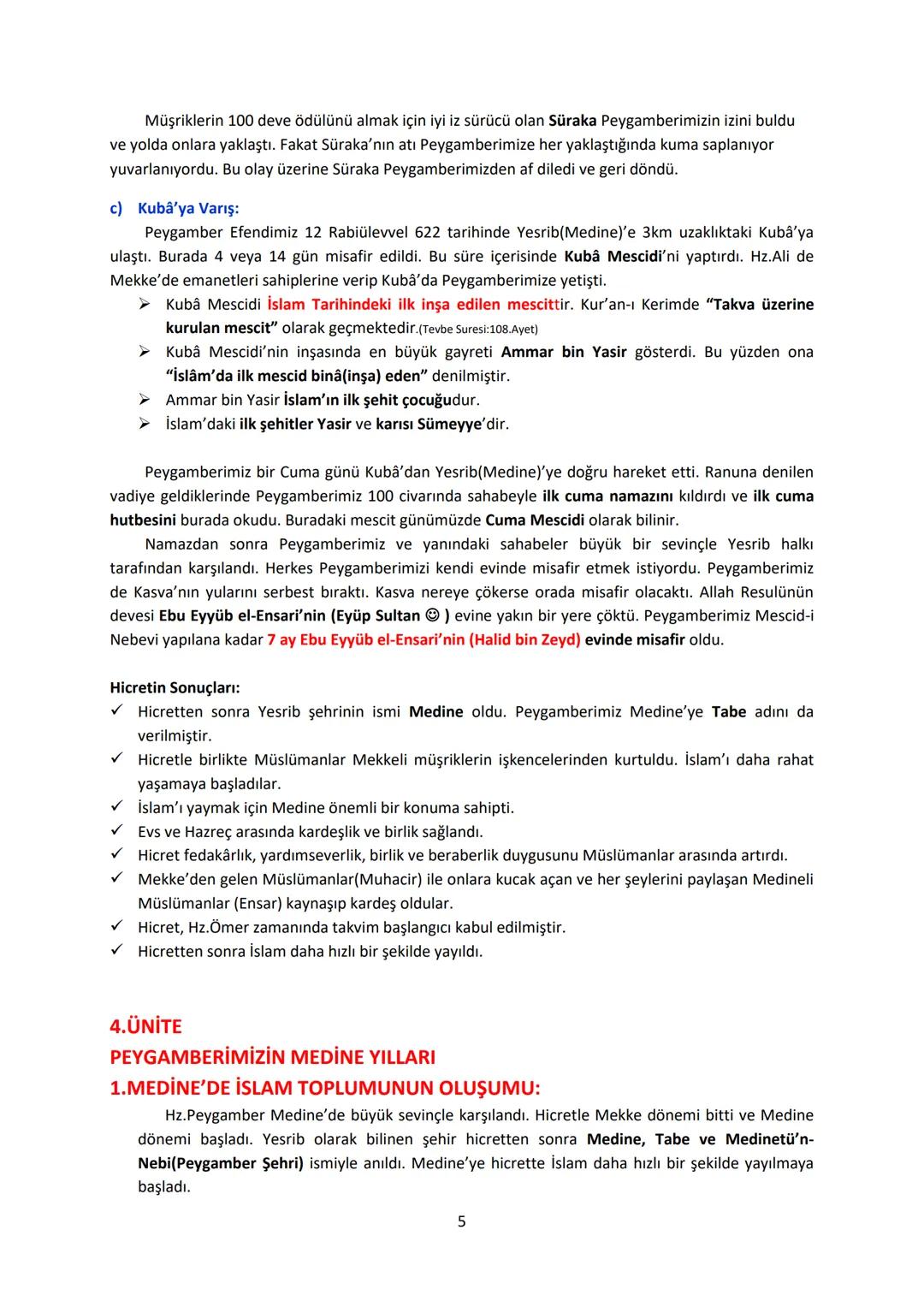 Müşriklerin 100 deve ödülünü almak için iyi iz sürücü olan Süraka Peygamberimizin izini buldu ve yolda onlara yaklaştı. Fakat Süraka'nın atı Peygamberimize her yaklaştığında kuma saplanıyor yuvarlanıyordu. Bu olay üzerine Süraka Peygamberimizden af diledi ve geri döndü.

c) Kubâ'ya Varış:
Peygamber Efendimiz 12 Rabiülevvel 622 tarihinde Yesrib(Medine)'e 3km uzaklıktaki Kubâ'ya ulaştı. Burada 4 veya 14 gün misafir edildi. Bu süre içerisinde Kubâ Mescidi'ni yaptırdı. Hz.Ali de Mekke'de emanetleri sahiplerine verip Kubâ'da Peygamberimize yetişti.
➢ Kubâ Mescidi İslam Tarihindeki ilk inşa edilen mescittir. Kur'an-ı Kerimde "Takva üzerine kurulan mescit" olarak geçmektedir.(Tevbe Suresi:108.Ayet)
➢ Kubâ Mescidi'nin inşasında en büyük gayreti Ammar bin Yasir gösterdi. Bu yüzden ona "İslâm'da ilk mescid binâ(inşa) eden" denilmiştir.
➢ Ammar bin Yasir İslam'ın ilk şehit çocuğudur.
➢ İslam'daki ilk şehitler Yasir ve karısı Sümeyye'dir.

Peygamberimiz bir Cuma günü Kubâ'dan Yesrib(Medine)'ye doğru hareket etti. Ranuna denilen vadiye geldiklerinde Peygamberimiz 100 civarında sahabeyle ilk cuma namazını kıldırdı ve ilk cuma hutbesini burada okudu. Buradaki mescit günümüzde Cuma Mescidi olarak bilinir.
Namazdan sonra Peygamberimiz ve yanındaki sahabeler büyük bir sevinçle Yesrib halkı tarafından karşılandı. Herkes Peygamberimizi kendi evinde misafir etmek istiyordu. Peygamberimiz de Kasva'nın yularını serbest bıraktı. Kasva nereye çökerse orada misafir olacaktı. Allah Resulünün devesi Ebu Eyyüb el-Ensari'nin (Eyüp Sultan ☺ ) evine yakın bir yere çöktü. Peygamberimiz Mescid-i Nebevi yapılana kadar 7 ay Ebu Eyyüb el-Ensari'nin (Halid bin Zeyd) evinde misafir oldu.

Hicretin Sonuçları:
✓ Hicretten sonra Yesrib şehrinin ismi Medine oldu. Peygamberimiz Medine'ye Tabe adını da verilmiştir.
✓ Hicretle birlikte Müslümanlar Mekkeli müşriklerin işkencelerinden kurtuldu. İslam'ı daha rahat yaşamaya başladılar.
✓ İslam'ı yaymak için Medine önemli bir konuma sahipti.
✓ Evs ve Hazreç arasında kardeşlik ve birlik sağlandı.
✓ Hicret fedakârlık, yardımseverlik, birlik ve beraberlik duygusunu Müslümanlar arasında artırdı.
✓ Mekke'den gelen Müslümanlar(Muhacir) ile onlara kucak açan ve her şeylerini paylaşan Medineli Müslümanlar (Ensar) kaynaşıp kardeş oldular.
✓ Hicret, Hz.Ömer zamanında takvim başlangıcı kabul edilmiştir.
✓ Hicretten sonra İslam daha hızlı bir şekilde yayıldı.

4.ÜNİTE
PEYGAMBERİMİZİN MEDİNE YILLARI
1.MEDİNE'DE İSLAM TOPLUMUNUN OLUŞUMU:
Hz.Peygamber Medine'de büyük sevinçle karşılandı. Hicretle Mekke dönemi bitti ve Medine dönemi başladı. Yesrib olarak bilinen şehir hicretten sonra Medine, Tabe ve Medinetü'n-Nebi(Peygamber Şehri) ismiyle anıldı. Medine'ye hicrette İslam daha hızlı bir şekilde yayılmaya başladı.

5